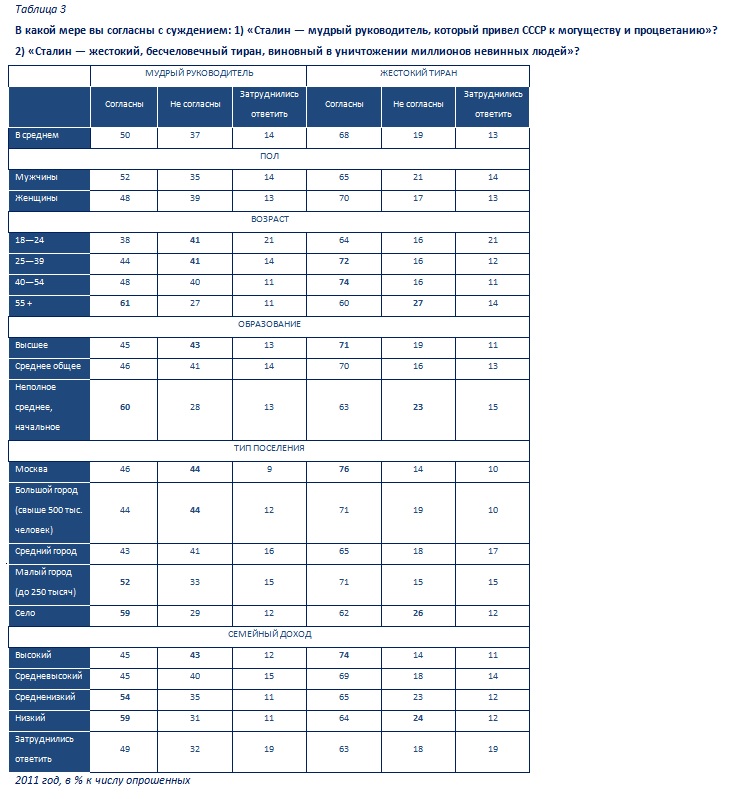 Таблица 3

В какой мере вы согласны с суждением: 1) «Сталин — мудрый руководитель, который привел СССР к могуществу и процветанию»? 2) «Сталин — жестокий, бесчеловечный тиран, виновный в уничтожении миллионов невинных людей»?

| | МУДРЫЙ РУКОВОДИТЕЛЬ | | | ЖЕСТОКИЙ ТИРАН | | |
|---|---|---|---|---|---|---|
| | Согласны | Не согласны | Затруднились ответить | Согласны | Не согласны | Затруднились ответить |
| В среднем | 50 | 37 | 14 | 68 | 19 | 13 |
| ПОЛ | | | | | | |
| Мужчины | 52 | 35 | 14 | 65 | 21 | 14 |
| Женщины | 48 | 39 | 13 | 70 | 17 | 13 |
| ВОЗРАСТ | | | | | | |
| 18—24 | 38 | 41 | 21 | 64 | 16 | 21 |
| 25—39 | 44 | 41 | 14 | 72 | 16 | 12 |
| 40—54 | 48 | 40 | 11 | 74 | 16 | 11 |
| 55 + | 61 | 27 | 11 | 60 | 27 | 14 |
| ОБРАЗОВАНИЕ | | | | | | |
| Высшее | 45 | 43 | 13 | 71 | 19 | 11 |
| Среднее общее | 46 | 41 | 14 | 70 | 16 | 13 |
| Неполное среднее, начальное | 60 | 28 | 13 | 63 | 23 | 15 |
| ТИП ПОСЕЛЕНИЯ | | | | | | |
| Москва | 46 | 44 | 9 | 76 | 14 | 10 |
| Большой город (свыше 500 тыс. человек) | 44 | 44 | 12 | 71 | 19 | 10 |
| Средний город | 43 | 41 | 16 | 65 | 18 | 17 |
| Малый город (до 250 тысяч) | 52 | 33 | 15 | 71 | 15 | 15 |
| Село | 59 | 29 | 12 | 62 | 26 | 12 |
| СЕМЕЙНЫЙ ДОХОД | | | | | | |
| Высокий | 45 | 43 | 12 | 74 | 14 | 11 |
| Средневысокий | 45 | 40 | 15 | 69 | 18 | 14 |
| Средненизкий | 54 | 35 | 11 | 65 | 23 | 12 |
| Низкий | 59 | 31 | 11 | 64 | 24 | 12 |
| Затруднились ответить | 49 | 32 | 19 | 63 | 18 | 19 |

2011 год, в % к числу опрошенных